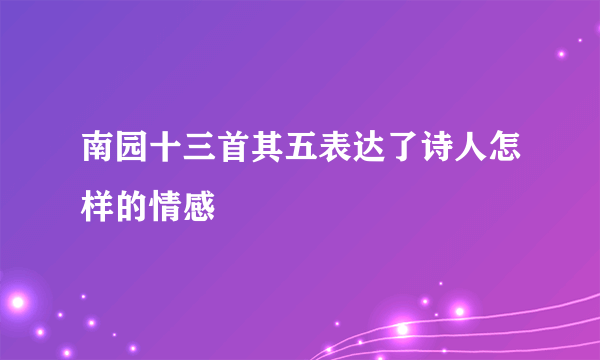 南园十三首其五表达了诗人怎样的情感